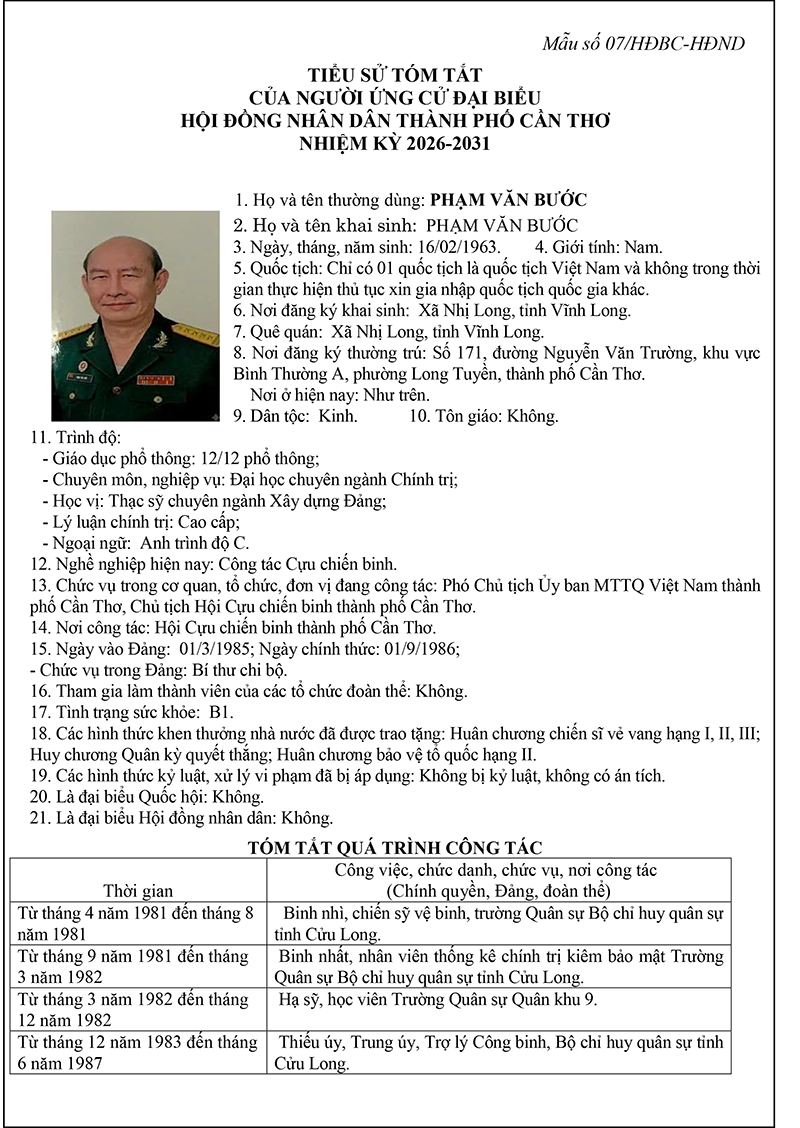 Mẫu số 07/HĐBC-HĐND

TIỂU SỬ TÓM TẮT
CỦA NGƯỜI ỨNG CỬ ĐẠI BIỂU
HỘI ĐỒNG NHÂN DÂN THÀNH PHỐ CẦN THƠ
NHIỆM KỲ 2026-2031

1. Họ và tên thường dùng: PHẠM VĂN BƯỚC
2. Họ và tên khai sinh: PHẠM VĂN BƯỚC
3. Ngày, tháng, năm sinh: 16/02/1963. 4. Giới tính: Nam.
5. Quốc tịch: Chỉ có 01 quốc tịch là quốc tịch Việt Nam và không trong thời gian thực hiện thủ tục xin gia nhập quốc tịch quốc gia khác.
6. Nơi đăng ký khai sinh: Xã Nhị Long, tỉnh Vĩnh Long.
7. Quê quán: Xã Nhị Long, tỉnh Vĩnh Long.
8. Nơi đăng ký thường trú: Số 171, đường Nguyễn Văn Trường, khu vực Bình Thường A, phường Long Tuyền, thành phố Cần Thơ.
Nơi ở hiện nay: Như trên.
9. Dân tộc: Kinh. 10. Tôn giáo: Không.
11. Trình độ:
- Giáo dục phổ thông: 12/12 phổ thông;
- Chuyên môn, nghiệp vụ: Đại học chuyên ngành Chính trị;
- Học vị: Thạc sỹ chuyên ngành Xây dựng Đảng;
- Lý luận chính trị: Cao cấp;
- Ngoại ngữ: Anh trình độ C.
12. Nghề nghiệp hiện nay: Công tác Cựu chiến binh.
13. Chức vụ trong cơ quan, tổ chức, đơn vị đang công tác: Phó Chủ tịch Ủy ban MTTQ Việt Nam thành phố Cần Thơ, Chủ tịch Hội Cựu chiến binh thành phố Cần Thơ.
14. Nơi công tác: Hội Cựu chiến binh thành phố Cần Thơ.
15. Ngày vào Đảng: 01/3/1985; Ngày chính thức: 01/9/1986;
- Chức vụ trong Đảng: Bí thư chi bộ.
16. Tham gia làm thành viên của các tổ chức đoàn thể: Không.
17. Tình trạng sức khỏe: B1.
18. Các hình thức khen thưởng nhà nước đã được trao tặng: Huân chương chiến sĩ vẻ vang hạng I, II, III; Huy chương Quân kỳ quyết thắng; Huân chương bảo vệ tổ quốc hạng II.
19. Các hình thức kỷ luật, xử lý vi phạm đã bị áp dụng: Không bị kỷ luật, không có án tích.
20. Là đại biểu Quốc hội: Không.
21. Là đại biểu Hội đồng nhân dân: Không.

TÓM TẮT QUÁ TRÌNH CÔNG TÁC

| Thời gian | Công việc, chức danh, chức vụ, nơi công tác (Chính quyền, Đảng, đoàn thể) |
|---|---|
| Từ tháng 4 năm 1981 đến tháng 8 năm 1981 | Binh nhì, chiến sỹ vệ binh, trường Quân sự Bộ chỉ huy quân sự tỉnh Cửu Long. |
| Từ tháng 9 năm 1981 đến tháng 3 năm 1982 | Binh nhất, nhân viên thống kê chính trị kiêm bảo mật Trường Quân sự Bộ chỉ huy quân sự tỉnh Cửu Long. |
| Từ tháng 3 năm 1982 đến tháng 12 năm 1982 | Hạ sỹ, học viên Trường Quân sự Quân khu 9. |
| Từ tháng 12 năm 1983 đến tháng 6 năm 1987 | Thiếu úy, Trung úy, Trợ lý Công binh, Bộ chỉ huy quân sự tỉnh Cửu Long. |